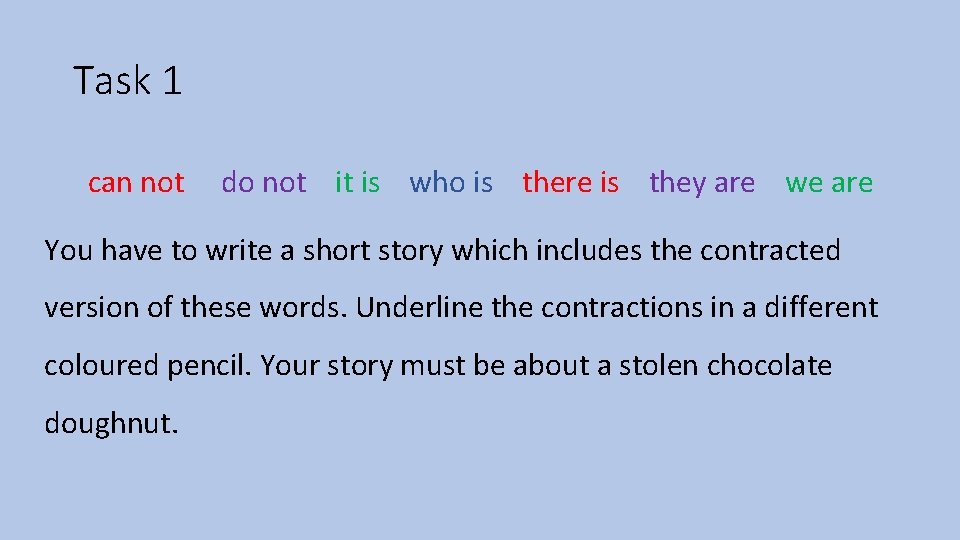 Task 1

can not do not it is who is there is they are we are

You have to write a short story which includes the contracted version of these words. Underline the contractions in a different coloured pencil. Your story must be about a stolen chocolate doughnut.